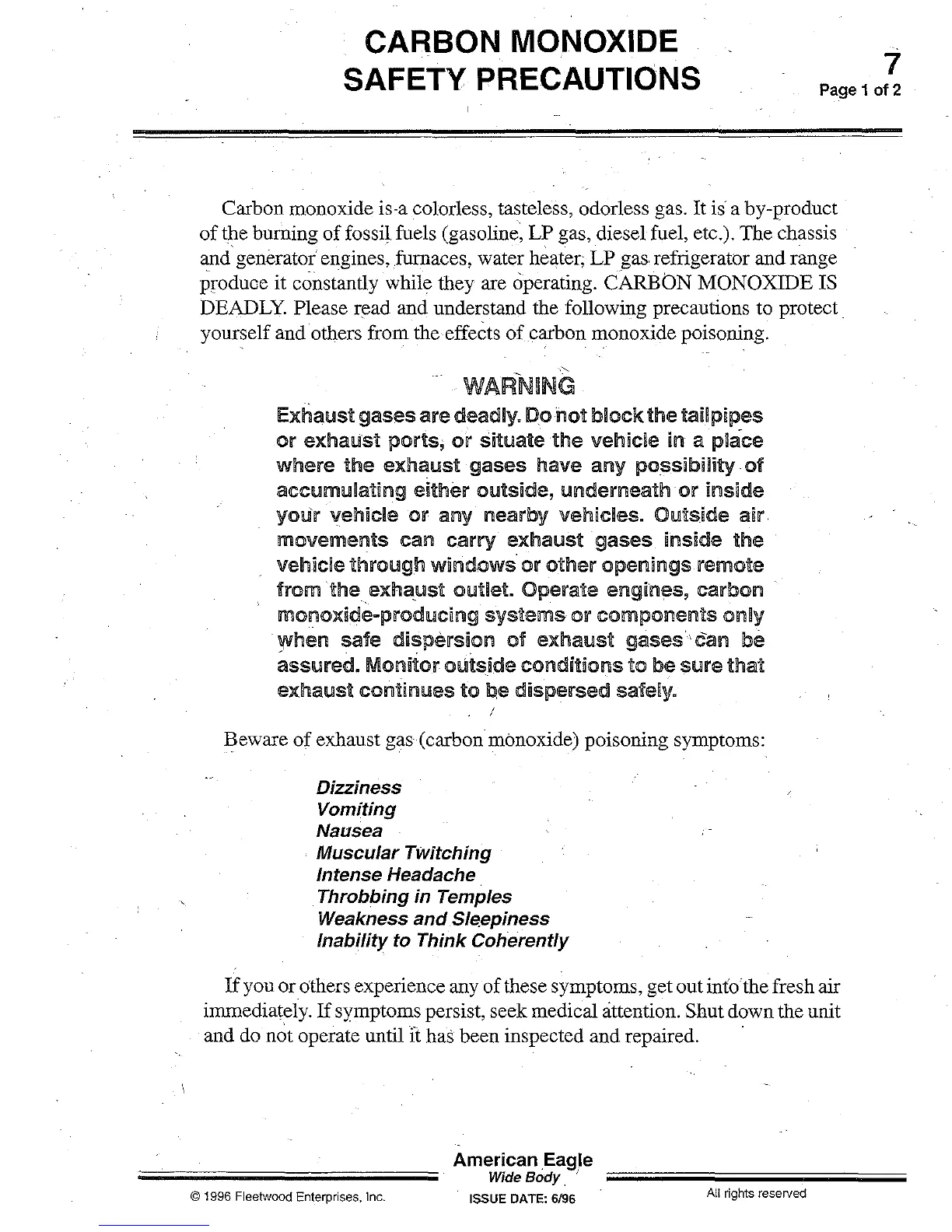 CARBON MONOXIDE
SAFETY PRECAUTIONS

7
Page 1 of 2

Carbon monoxide is a colorless, tasteless, odorless gas. It is a by-product of the burning of fossil fuels (gasoline, LP gas, diesel fuel, etc.). The chassis and generator engines, furnaces, water heater, LP gas refrigerator and range produce it constantly while they are operating. CARBON MONOXIDE IS DEADLY. Please read and understand the following precautions to protect yourself and others from the effects of carbon monoxide poisoning.

WARNING
Exhaust gases are deadly. Do not block the tailpipes or exhaust ports, or situate the vehicle in a place where the exhaust gases have any possibility of accumulating either outside, underneath or inside your vehicle or any nearby vehicles. Outside air movements can carry exhaust gases inside the vehicle through windows or other openings remote from the exhaust outlet. Operate engines, carbon monoxide-producing systems or components only when safe dispersion of exhaust gases can be assured. Monitor outside conditions to be sure that exhaust continues to be dispersed safely.

Beware of exhaust gas (carbon monoxide) poisoning symptoms:

Dizziness
Vomiting
Nausea
Muscular Twitching
Intense Headache
Throbbing in Temples
Weakness and Sleepiness
Inability to Think Coherently

If you or others experience any of these symptoms, get out into the fresh air immediately. If symptoms persist, seek medical attention. Shut down the unit and do not operate until it has been inspected and repaired.

American Eagle
Wide Body
© 1996 Fleetwood Enterprises, Inc.
ISSUE DATE: 6/96
All rights reserved